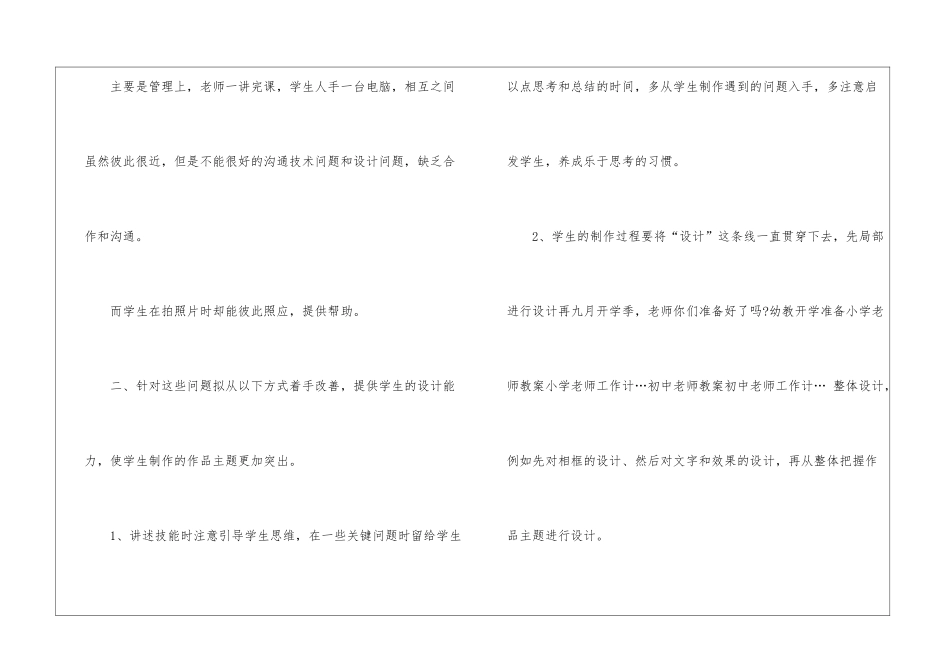 主要是管理上，老师一讲完课，学生人手一台电脑，相互之间虽然彼此很近，但是不能很好的沟通技术问题和设计问题，缺乏合作和沟通。

而学生在拍照片时却能彼此照应，提供帮助。

二、针对这些问题拟从以下方式着手改善，提供学生的设计能力，使学生制作的作品主题更加突出。

1、讲述技能时注意引导学生思维，在一些关键问题时留给学生以点思考和总结的时间，多从学生制作遇到的问题入手，多注意启发学生，养成乐于思考的习惯。

2、学生的制作过程要将“设计”这条线一直贯穿下去，先局部进行设计再九月开学季，老师你们准备好了吗?幼教开学准备小学老师教案小学老师工作计…初中老师教案初中老师工作计… 整体设计，例如先对相框的设计、然后对文字和效果的设计，再从整体把握作品主题进行设计。